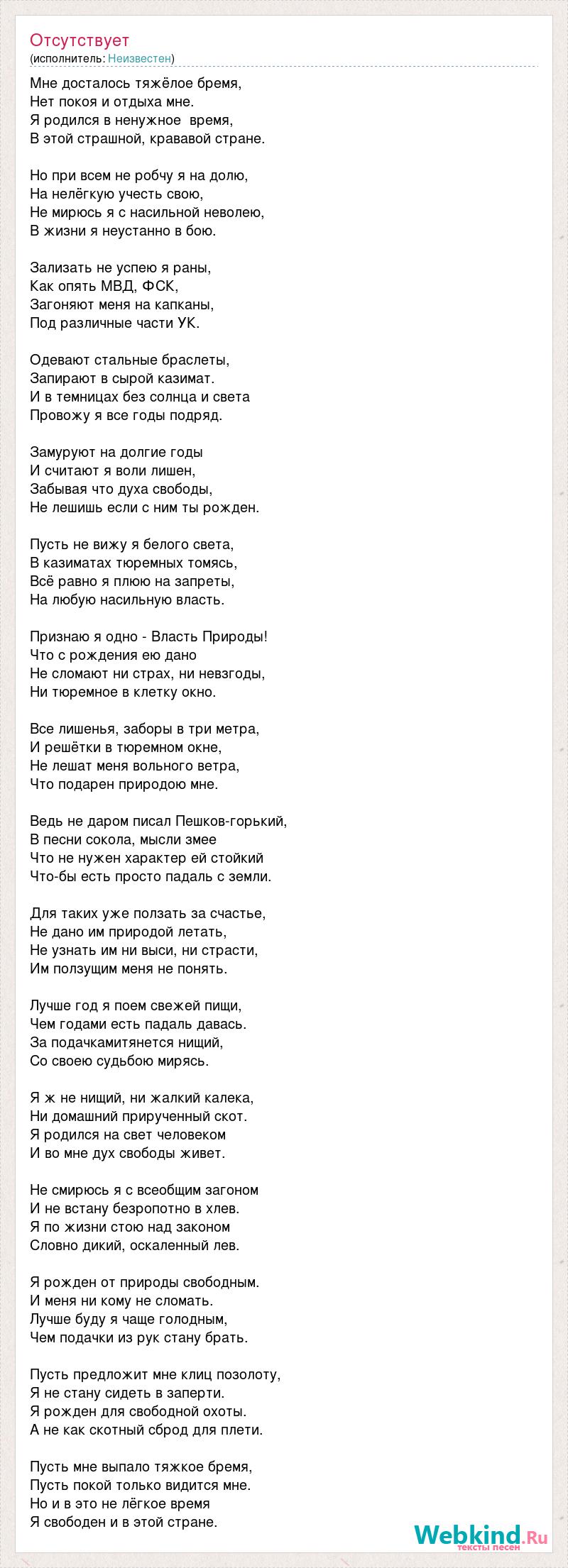 Отсутствует
(исполнитель: Неизвестен)

Мне досталось тяжёлое бремя,
Нет покоя и отдыха мне.
Я родился в ненужное время,
В этой страшной, крававой стране.

Но при всем не робчу я на долю,
На нелёгкую учесть свою,
Не мирюсь я с насильной неволею,
В жизни я неустанно в бою.

Зализать не успею я раны,
Как опять МВД, ФСК,
Загоняют меня на капканы,
Под различные части УК.

Одевают стальные браслеты,
Запирают в сырой казимат.
И в темницах без солнца и света
Провожу я все годы подряд.

Замуруют на долгие годы
И считают я воли лишен,
Забывая что духа свободы,
Не лешишь если с ним ты рожден.

Пусть не вижу я белого света,
В казиматах тюремных томясь,
Всё равно я плюю на запреты,
На любую насильную власть.

Признаю я одно - Власть Природы!
Что с рождения ею дано
Не сломают ни страх, ни невзгоды,
Ни тюремное в клетку окно.

Все лишенья, заборы в три метра,
И решётки в тюремном окне,
Не лешат меня вольного ветра,
Что подарен природою мне.

Ведь не даром писал Пешков-горький,
В песни сокола, мысли змее
Что не нужен характер ей стойкий
Что-бы есть просто падаль с земли.

Для таких уже ползать за счастье,
Не дано им природой летать,
Не узнать им ни выси, ни страсти,
Им ползущим меня не понять.

Лучше год я поем свежей пищи,
Чем годами есть падаль давась.
За подачкамитянется нищий,
Со своею судьбою мирясь.

Я ж не нищий, ни жалкий калека,
Ни домашний прирученный скот.
Я родился на свет человеком
И во мне дух свободы живет.

Не смирюсь я с всеобщим загоном
И не встану безропотно в хлев.
Я по жизни стою над законом
Словно дикий, оскаленный лев.

Я рожден от природы свободным.
И меня ни кому не сломать.
Лучше буду я чаще голодным,
Чем подачки из рук стану брать.

Пусть предложит мне клиц позолоту,
Я не стану сидеть в заперти.
Я рожден для свободной охоты.
А не как скотный сброд для плети.

Пусть мне выпало тяжкое бремя,
Пусть покой только видится мне.
Но и в это не лёгкое время
Я свободен и в этой стране.

Webkind.Ru
тексты песен